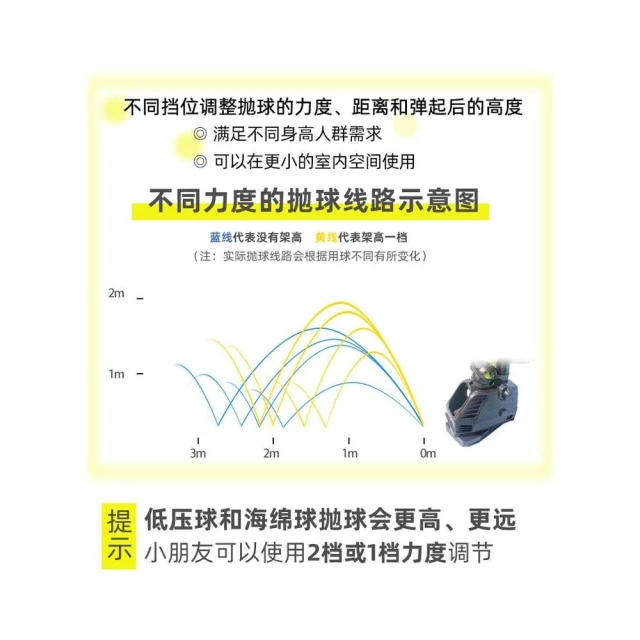 不同挡位调整抛球的力度、距离和弹起后的高度
◎ 满足不同身高人群需求
◎ 可以在更小的室内空间使用

不同力度的抛球线路示意图

蓝线代表没有架高　黄线代表架高一档
（注：实际抛球线路会根据用球不同有所变化）

2m
1m
3m　2m　1m　0m

提示　低压球和海绵球抛球会更高、更远
小朋友可以使用2档或1档力度调节